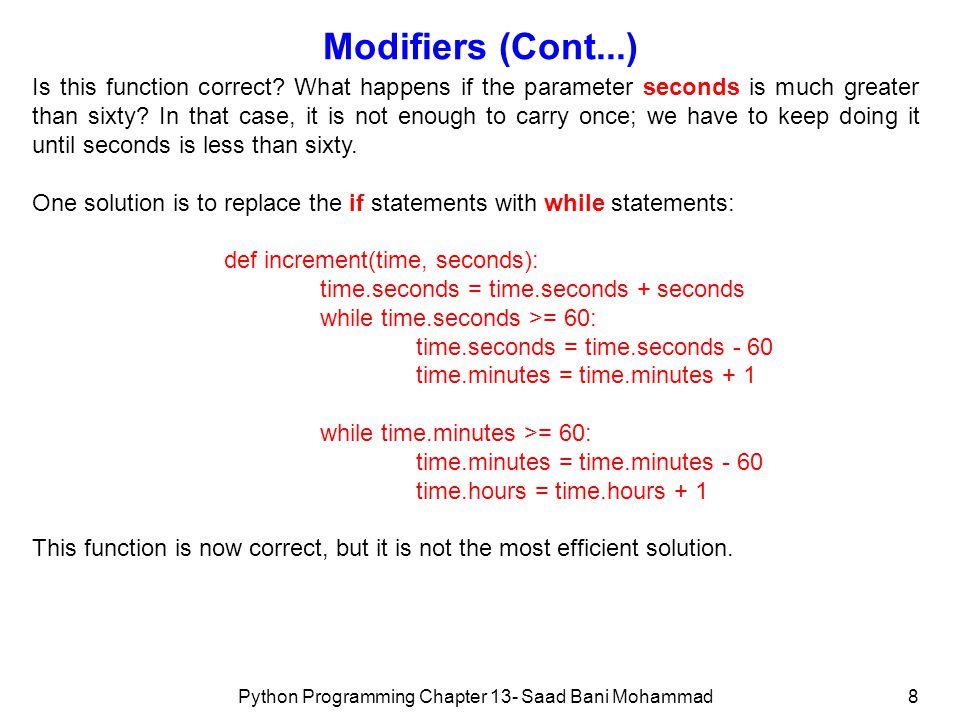 Modifiers (Cont...)

Is this function correct? What happens if the parameter seconds is much greater than sixty? In that case, it is not enough to carry once; we have to keep doing it until seconds is less than sixty.

One solution is to replace the if statements with while statements:

def increment(time, seconds):
time.seconds = time.seconds + seconds
while time.seconds >= 60:
time.seconds = time.seconds - 60
time.minutes = time.minutes + 1

while time.minutes >= 60:
time.minutes = time.minutes - 60
time.hours = time.hours + 1

This function is now correct, but it is not the most efficient solution.

Python Programming Chapter 13- Saad Bani Mohammad 8